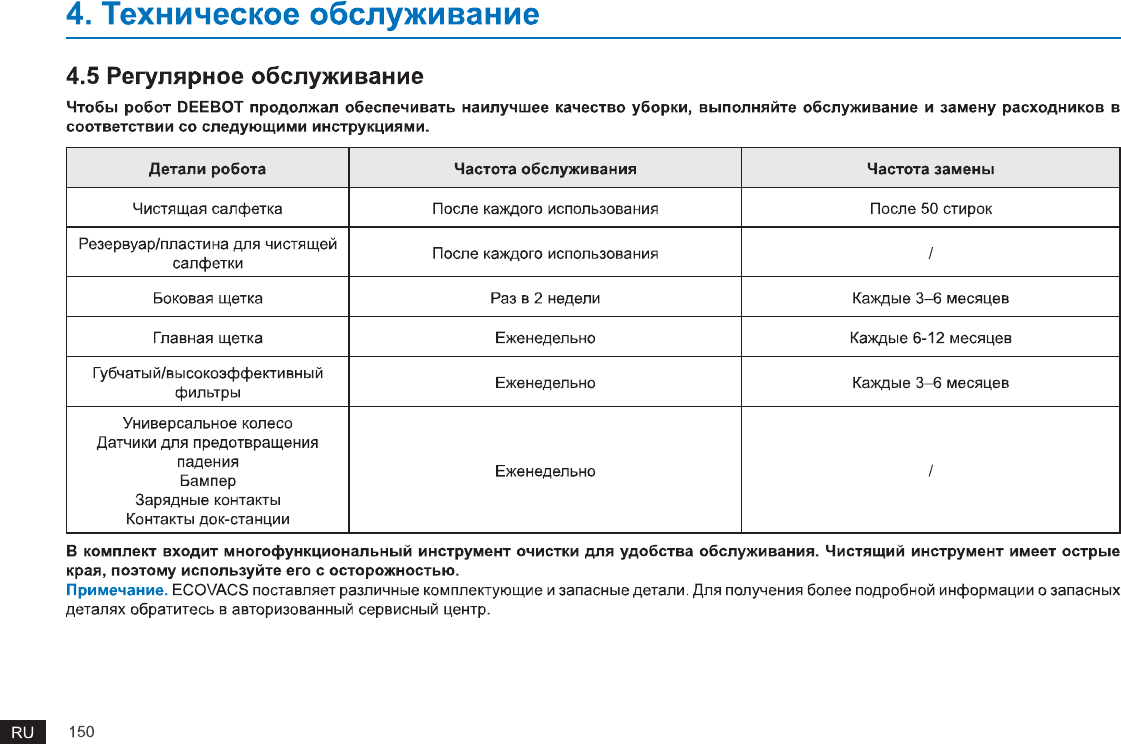 4. Техническое обслуживание

4.5 Регулярное обслуживание

Чтобы робот DEEBOT продолжал обеспечивать наилучшее качество уборки, выполняйте обслуживание и замену расходников в соответствии со следующими инструкциями.

| Детали робота | Частота обслуживания | Частота замены |
|---|---|---|
| Чистящая салфетка | После каждого использования | После 50 стирок |
| Резервуар/пластина для чистящей салфетки | После каждого использования | / |
| Боковая щетка | Раз в 2 недели | Каждые 3–6 месяцев |
| Главная щетка | Еженедельно | Каждые 6-12 месяцев |
| Губчатый/высокоэффективный фильтры | Еженедельно | Каждые 3–6 месяцев |
| Универсальное колесо Датчики для предотвращения падения Бампер Зарядные контакты Контакты док-станции | Еженедельно | / |

В комплект входит многофункциональный инструмент очистки для удобства обслуживания. Чистящий инструмент имеет острые края, поэтому используйте его с осторожностью.
Примечание. ECOVACS поставляет различные комплектующие и запасные детали. Для получения более подробной информации о запасных деталях обратитесь в авторизованный сервисный центр.

RU 150